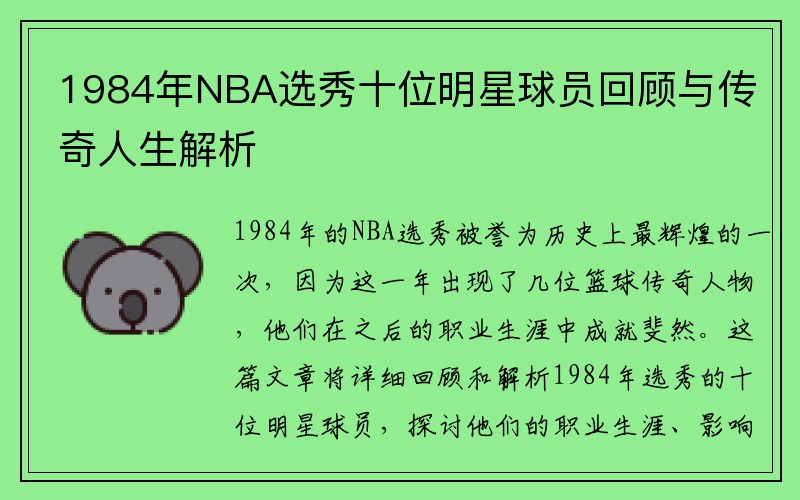 1984年NBA选秀十位明星球员回顾与传奇人生解析

1984年的NBA选秀被誉为历史上最辉煌的一次，因为这一年出现了几位篮球传奇人物，他们在之后的职业生涯中成就斐然。这篇文章将详细回顾和解析1984年选秀的十位明星球员，探讨他们的职业生涯、影响